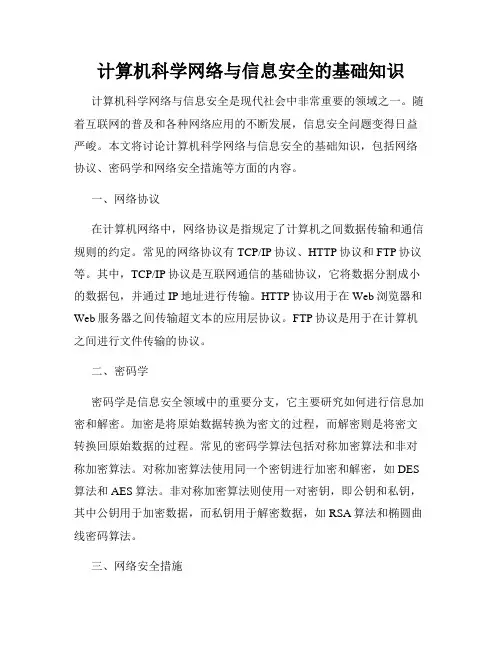 计算机科学网络与信息安全的基础知识

计算机科学网络与信息安全是现代社会中非常重要的领域之一。随着互联网的普及和各种网络应用的不断发展，信息安全问题变得日益严峻。本文将讨论计算机科学网络与信息安全的基础知识，包括网络协议、密码学和网络安全措施等方面的内容。

一、网络协议

在计算机网络中，网络协议是指规定了计算机之间数据传输和通信规则的约定。常见的网络协议有 TCP/IP 协议、HTTP 协议和 FTP 协议等。其中，TCP/IP 协议是互联网通信的基础协议，它将数据分割成小的数据包，并通过 IP 地址进行传输。HTTP 协议用于在 Web 浏览器和 Web 服务器之间传输超文本的应用层协议。FTP 协议是用于在计算机之间进行文件传输的协议。

二、密码学

密码学是信息安全领域中的重要分支，它主要研究如何进行信息加密和解密。加密是将原始数据转换为密文的过程，而解密则是将密文转换回原始数据的过程。常见的密码学算法包括对称加密算法和非对称加密算法。对称加密算法使用同一个密钥进行加密和解密，如 DES 算法和 AES 算法。非对称加密算法则使用一对密钥，即公钥和私钥，其中公钥用于加密数据，而私钥用于解密数据，如 RSA 算法和椭圆曲线密码算法。

三、网络安全措施